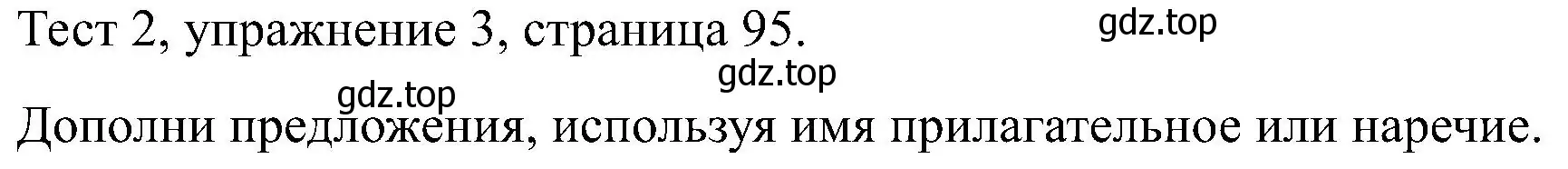 Тест 2, упражнение 3, страница 95.

gdz.top

gdz.top

gdz.top

Дополни предложения, используя имя прилагательное или наречие.